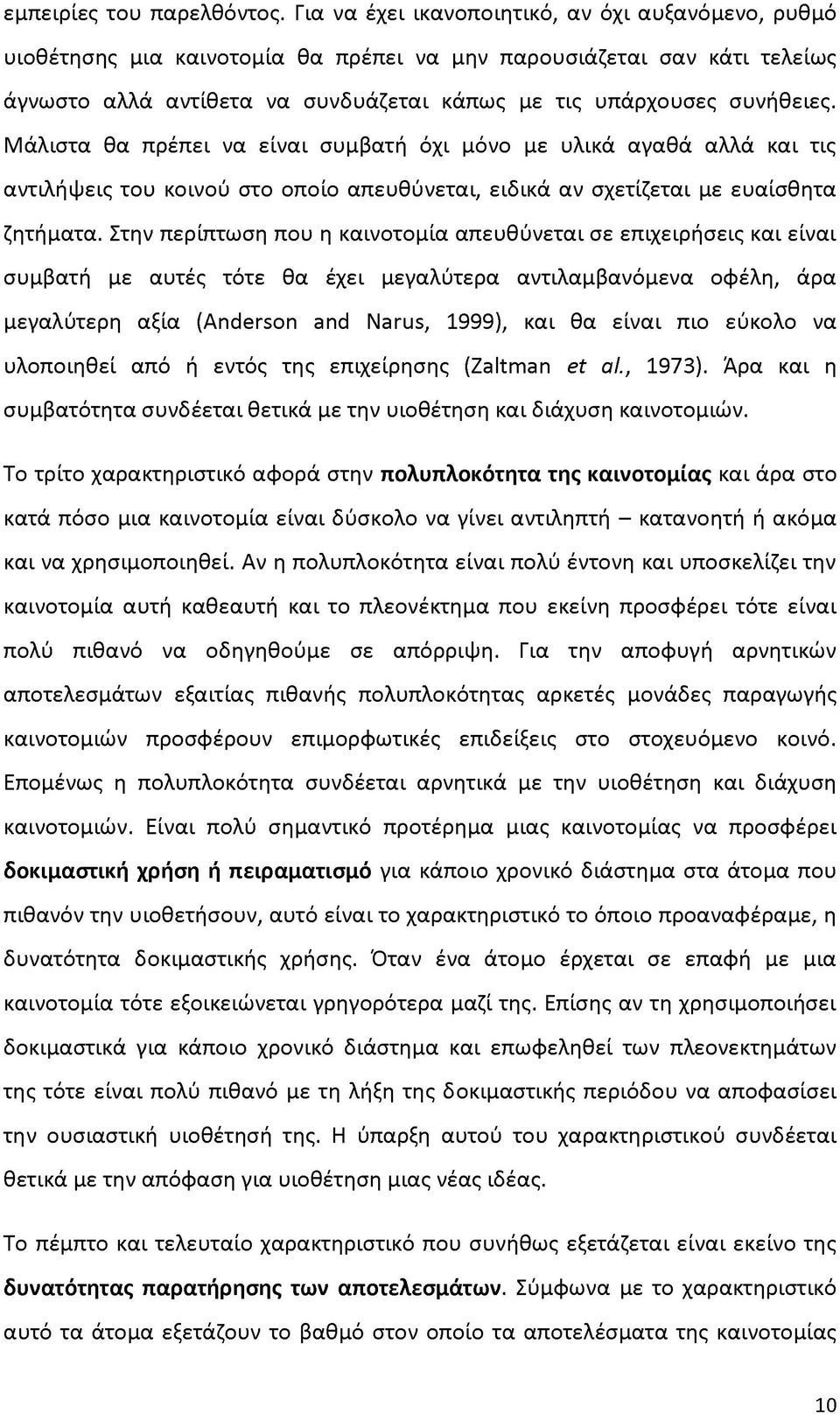 εμπειρίες του παρελθόντος. Για να έχει ικανοποιητικό, αν όχι αυξανόμενο, ρυθμό υιοθέτησης μια καινοτομία θα πρέπει να μην παρουσιάζεται σαν κάτι τελείως άγνωστο αλλά αντίθετα να συνδυάζεται κάπως με τις υπάρχουσες συνήθειες. Μάλιστα θα πρέπει να είναι συμβατή όχι μόνο με υλικά αγαθά αλλά και τις αντιλήψεις του κοινού στο οποίο απευθύνεται, ειδικά αν σχετίζεται με ευαίσθητα ζητήματα. Στην περίπτωση που η καινοτομία απευθύνεται σε επιχειρήσεις και είναι συμβατή με αυτές τότε θα έχει μεγαλύτερα αντιλαμβανόμενα οφέλη, άρα μεγαλύτερη αξία (Anderson and Narus, 1999), και θα είναι πιο εύκολο να υλοποιηθεί από ή εντός της επιχείρησης (Zaltman et al., 1973). Άρα και η συμβατότητα συνδέεται θετικά με την υιοθέτηση και διάχυση καινοτομιών.

Το τρίτο χαρακτηριστικό αφορά στην πολυπλοκότητα της καινοτομίας και άρα στο κατά πόσο μια καινοτομία είναι δύσκολο να γίνει αντιληπτή – κατανοητή ή ακόμα και να χρησιμοποιηθεί. Αν η πολυπλοκότητα είναι πολύ έντονη και υποσκελίζει την καινοτομία αυτή καθεαυτή και το πλεονέκτημα που εκείνη προσφέρει τότε είναι πολύ πιθανό να οδηγηθούμε σε απόρριψη. Για την αποφυγή αρνητικών αποτελεσμάτων εξαιτίας πιθανής πολυπλοκότητας αρκετές μονάδες παραγωγής καινοτομιών προσφέρουν επιμορφωτικές επιδείξεις στο στοχευόμενο κοινό. Επομένως η πολυπλοκότητα συνδέεται αρνητικά με την υιοθέτηση και διάχυση καινοτομιών. Είναι πολύ σημαντικό προτέρημα μιας καινοτομίας να προσφέρει δοκιμαστική χρήση ή πειραματισμό για κάποιο χρονικό διάστημα στα άτομα που πιθανόν την υιοθετήσουν, αυτό είναι το χαρακτηριστικό το όποιο προαναφέραμε, η δυνατότητα δοκιμαστικής χρήσης. Όταν ένα άτομο έρχεται σε επαφή με μια καινοτομία τότε εξοικειώνεται γρηγορότερα μαζί της. Επίσης αν τη χρησιμοποιήσει δοκιμαστικά για κάποιο χρονικό διάστημα και επωφεληθεί των πλεονεκτημάτων της τότε είναι πολύ πιθανό με τη λήξη της δοκιμαστικής περιόδου να αποφασίσει την ουσιαστική υιοθέτησή της. Η ύπαρξη αυτού του χαρακτηριστικού συνδέεται θετικά με την απόφαση για υιοθέτηση μιας νέας ιδέας.

Το πέμπτο και τελευταίο χαρακτηριστικό που συνήθως εξετάζεται είναι εκείνο της δυνατότητας παρατήρησης των αποτελεσμάτων. Σύμφωνα με το χαρακτηριστικό αυτό τα άτομα εξετάζουν το βαθμό στον οποίο τα αποτελέσματα της καινοτομίας

10